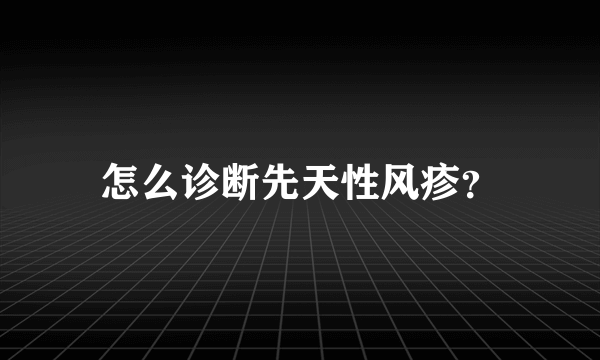 怎么诊断先天性风疹?